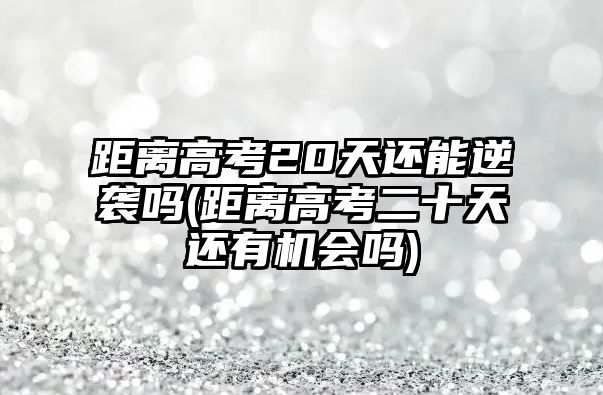 距离高考20天还能逆袭吗(距离高考二十天还有机会吗)